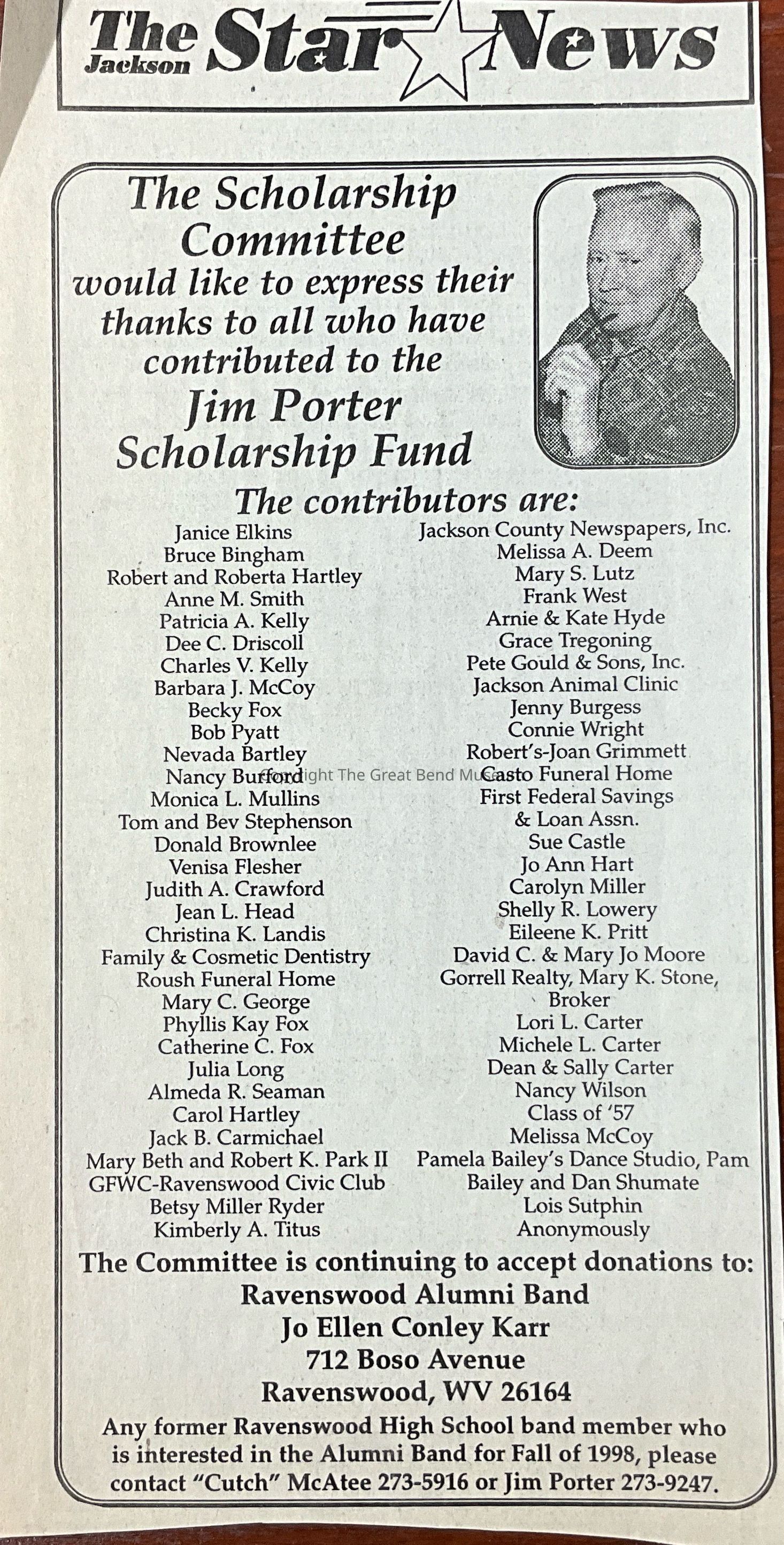 The Jackson Star News

The Scholarship Committee would like to express their thanks to all who have contributed to the Jim Porter Scholarship Fund

The contributors are:

Janice Elkins
Bruce Bingham
Robert and Roberta Hartley
Anne M. Smith
Patricia A. Kelly
Dee C. Driscoll
Charles V. Kelly
Barbara J. McCoy
Becky Fox
Bob Pyatt
Nevada Bartley
Nancy Burford
Monica L. Mullins
Tom and Bev Stephenson
Donald Brownlee
Venisa Flesher
Judith A. Crawford
Jean L. Head
Christina K. Landis
Family & Cosmetic Dentistry
Roush Funeral Home
Mary C. George
Phyllis Kay Fox
Catherine C. Fox
Julia Long
Almeda R. Seaman
Carol Hartley
Jack B. Carmichael
Mary Beth and Robert K. Park II
GFWC-Ravenswood Civic Club
Betsy Miller Ryder
Kimberly A. Titus

Jackson County Newspapers, Inc.
Melissa A. Deem
Mary S. Lutz
Frank West
Arnie & Kate Hyde
Grace Tregoning
Pete Gould & Sons, Inc.
Jackson Animal Clinic
Jenny Burgess
Connie Wright
Robert's-Joan Grimmett
Casto Funeral Home
First Federal Savings & Loan Assn.
Sue Castle
Jo Ann Hart
Carolyn Miller
Shelly R. Lowery
Eileene K. Pritt
David C. & Mary Jo Moore
Gorrell Realty, Mary K. Stone, Broker
Lori L. Carter
Michele L. Carter
Dean & Sally Carter
Nancy Wilson
Class of '57
Melissa McCoy
Pamela Bailey's Dance Studio, Pam Bailey and Dan Shumate
Lois Sutphin
Anonymously

Copyright The Great Bend Museum

The Committee is continuing to accept donations to:
Ravenswood Alumni Band
Jo Ellen Conley Karr
712 Boso Avenue
Ravenswood, WV 26164

Any former Ravenswood High School band member who is interested in the Alumni Band for Fall of 1998, please contact "Cutch" McAtee 273-5916 or Jim Porter 273-9247.